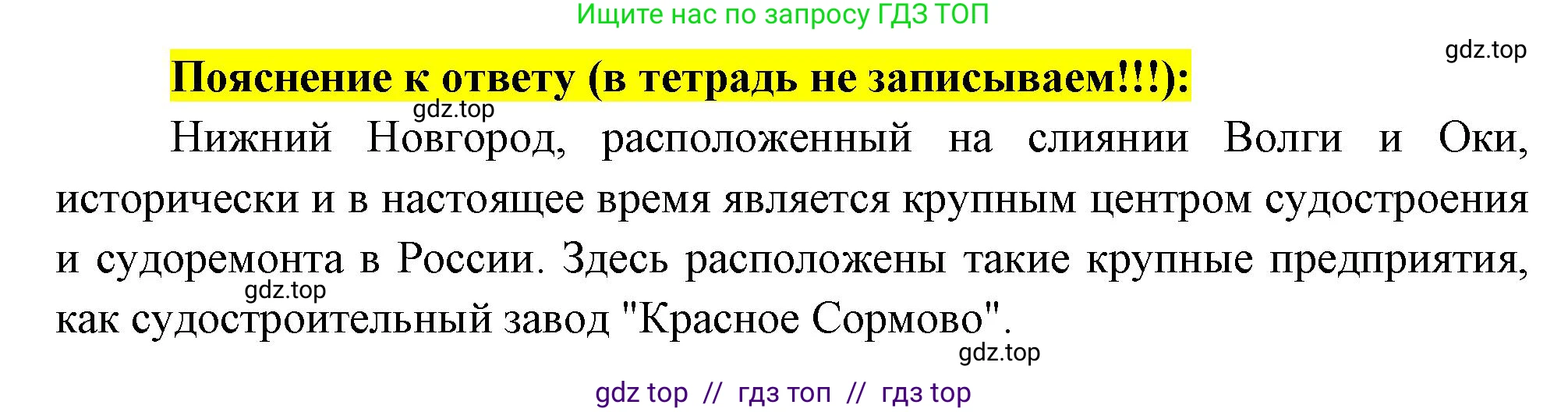 Ищите нас по запросу ГДЗ ТОП

gdz.top

Пояснение к ответу (в тетрадь не записываем!!!):

gdz.top

Нижний Новгород, расположенный на слиянии Волги и Оки, исторически и в настоящее время является крупным центром судостроения и судоремонта в России. Здесь расположены такие крупные предприятия, как судостроительный завод "Красное Сормово".

gdz.top

gdz.top

gdz top // гдз топ // гдз top